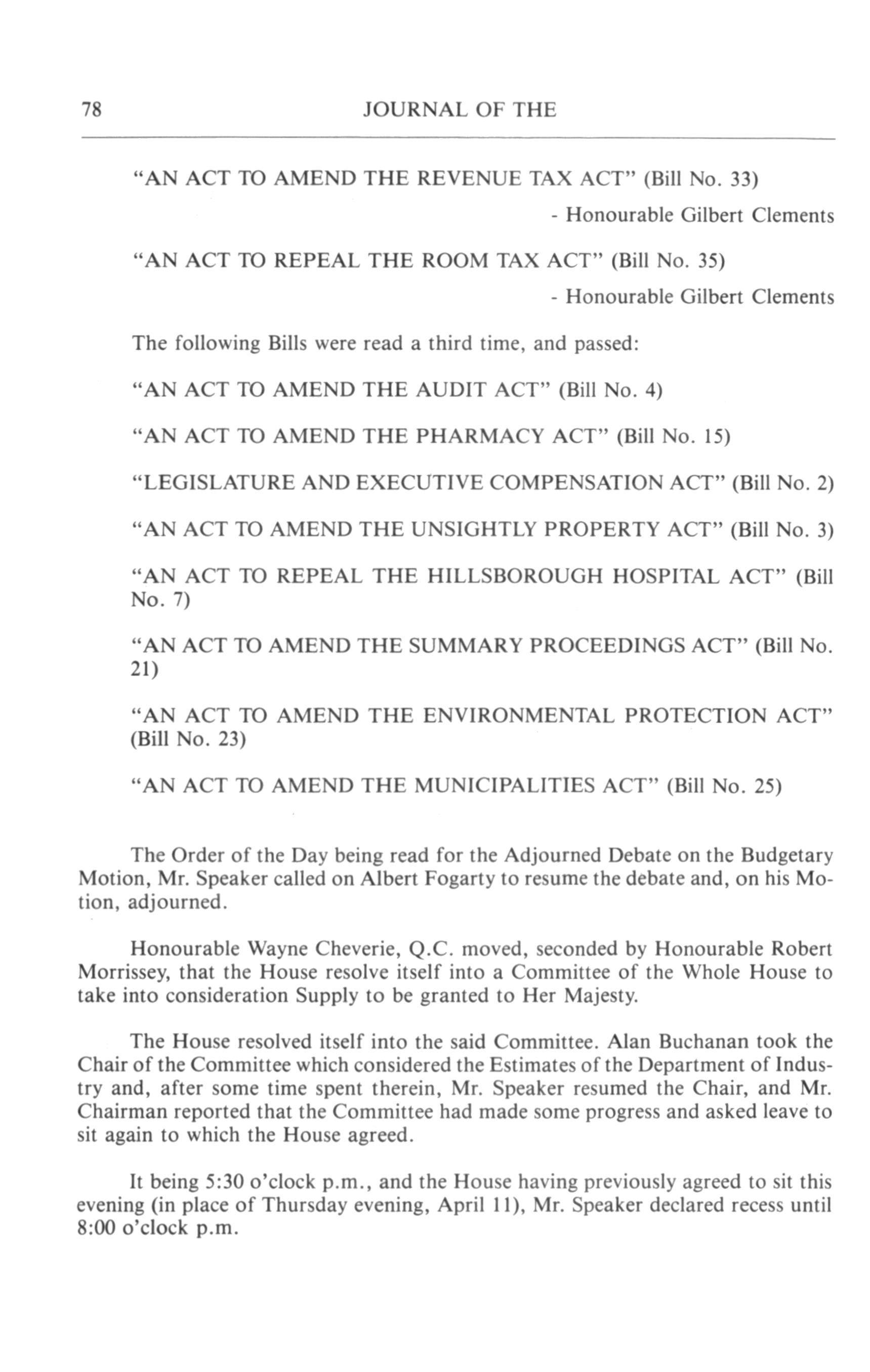 78 JOURNAL OF THE

"AN ACT TO AMEND THE REVENUE TAX ACT" (Bill No. 33)

- Honourable Gilbert Clements

"AN ACT TO REPEAL THE ROOM TAX ACT" (Bill No. 35)

- Honourable Gilbert Clements

The following Bills were read a third time, and passed:

"AN ACT TO AMEND THE AUDIT ACT" (Bill No. 4)

"AN ACT TO AMEND THE PHARMACY ACT" (Bill No. 15)

"LEGISLATURE AND EXECUTIVE COMPENSATION ACT" (Bill No. 2)

"AN ACT TO AMEND THE UNSIGHTLY PROPERTY ACT" (Bill No. 3)

"AN ACT TO REPEAL THE HILLSBOROUGH HOSPITAL ACT" (Bill No. 7)

"AN ACT TO AMEND THE SUMMARY PROCEEDINGS ACT" (Bill No. 21)

"AN ACT TO AMEND THE ENVIRONMENTAL PROTECTION ACT" (Bill No. 23)

"AN ACT TO AMEND THE MUNICIPALITIES ACT" (Bill No. 25)

The Order of the Day being read for the Adjourned Debate on the Budgetary Motion, Mr. Speaker called on Albert Fogarty to resume the debate and, on his Motion, adjourned.

Honourable Wayne Cheverie, Q.C. moved, seconded by Honourable Robert Morrissey, that the House resolve itself into a Committee of the Whole House to take into consideration Supply to be granted to Her Majesty.

The House resolved itself into the said Committee. Alan Buchanan took the Chair of the Committee which considered the Estimates of the Department of Industry and, after some time spent therein, Mr. Speaker resumed the Chair, and Mr. Chairman reported that the Committee had made some progress and asked leave to sit again to which the House agreed.

It being 5:30 o'clock p.m., and the House having previously agreed to sit this evening (in place of Thursday evening, April 11), Mr. Speaker declared recess until 8:00 o'clock p.m.